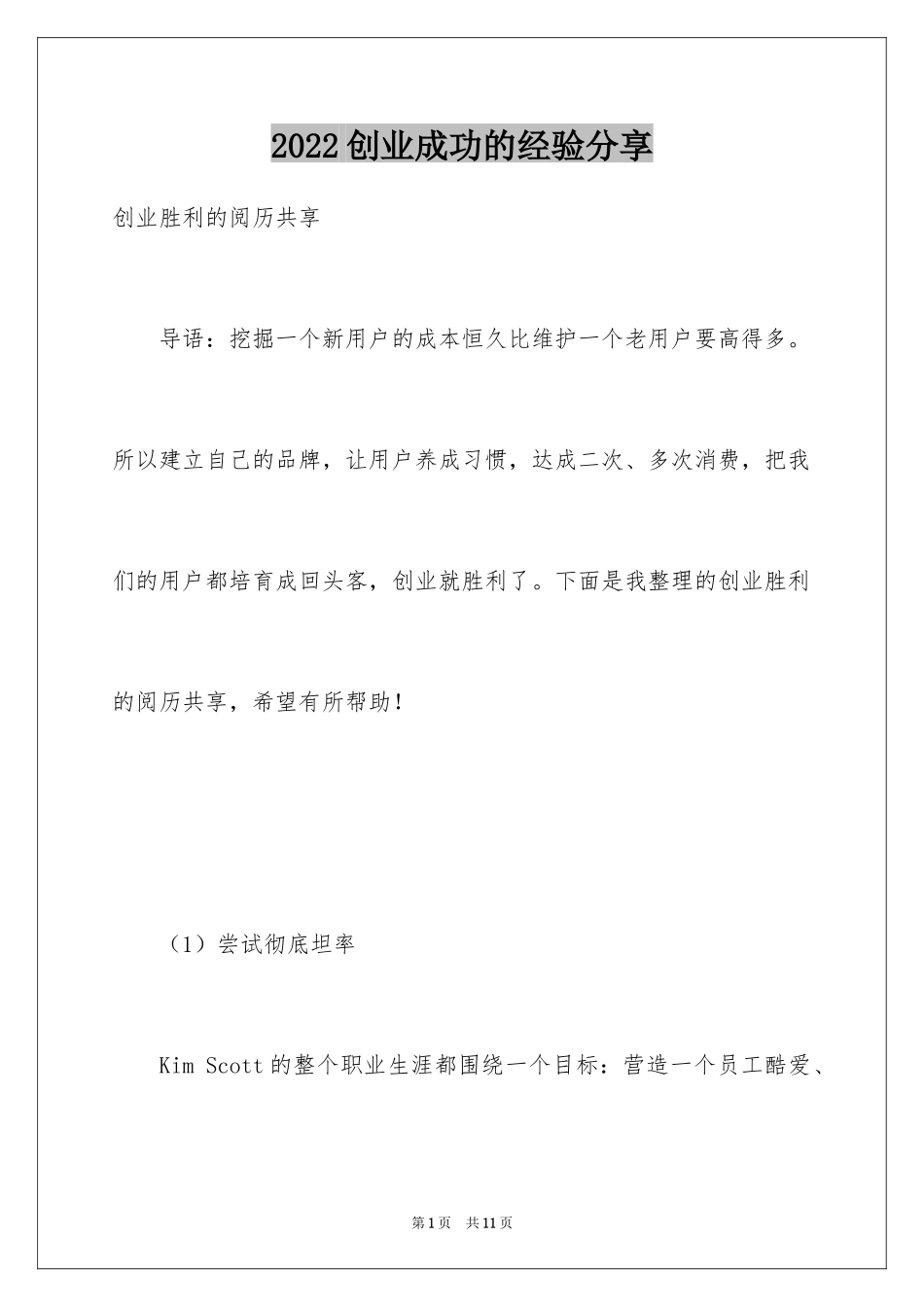 2022创业成功的经验分享

创业胜利的阅历共享

导语：挖掘一个新用户的成本恒久比维护一个老用户要高得多。所以建立自己的品牌，让用户养成习惯，达成二次、多次消费，把我们的用户都培育成回头客，创业就胜利了。下面是我整理的创业胜利的阅历共享，希望有所帮助！

（1）尝试彻底坦率

Kim Scott的整个职业生涯都围绕一个目标：营造一个员工酷爱、

第1页 共11页